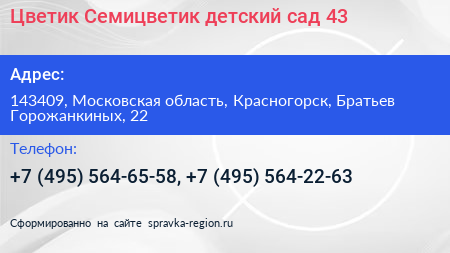 Цветик Семицветик детский сад 43

Адрес:

143409, Московская область, Красногорск, Братьев Горожанкиных, 22

Телефон:

+7 (495) 564-65-58, +7 (495) 564-22-63

Сформированно на сайте spravka-region.ru